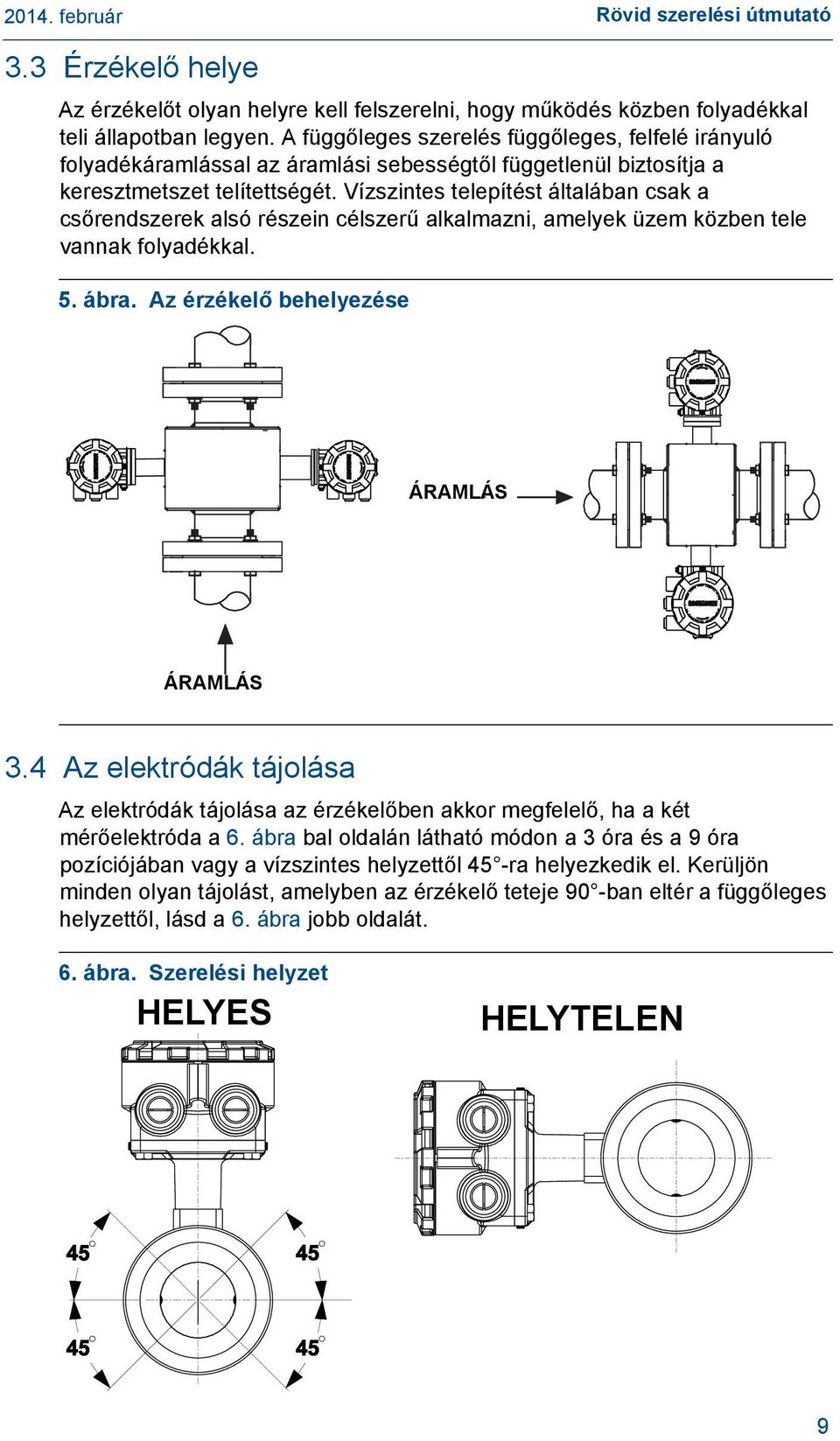 2014. február

Rövid szerelési útmutató

3.3 Érzékelő helye

Az érzékelőt olyan helyre kell felszerelni, hogy működés közben folyadékkal teli állapotban legyen. A függőleges szerelés függőleges, felfelé irányuló folyadékáramlással az áramlási sebességtől függetlenül biztosítja a keresztmetszet telítettségét. Vízszintes telepítést általában csak a csőrendszerek alsó részein célszerű alkalmazni, amelyek üzem közben tele vannak folyadékkal.

5. ábra. Az érzékelő behelyezése

ÁRAMLÁS

ÁRAMLÁS

3.4 Az elektródák tájolása

Az elektródák tájolása az érzékelőben akkor megfelelő, ha a két mérőelektróda a 6. ábra bal oldalán látható módon a 3 óra és a 9 óra pozíciójában vagy a vízszintes helyzettől 45°-ra helyezkedik el. Kerüljön minden olyan tájolást, amelyben az érzékelő teteje 90°-ban eltér a függőleges helyzettől, lásd a 6. ábra jobb oldalát.

6. ábra. Szerelési helyzet

HELYES

HELYTELEN

45°

45°

45°

45°

9